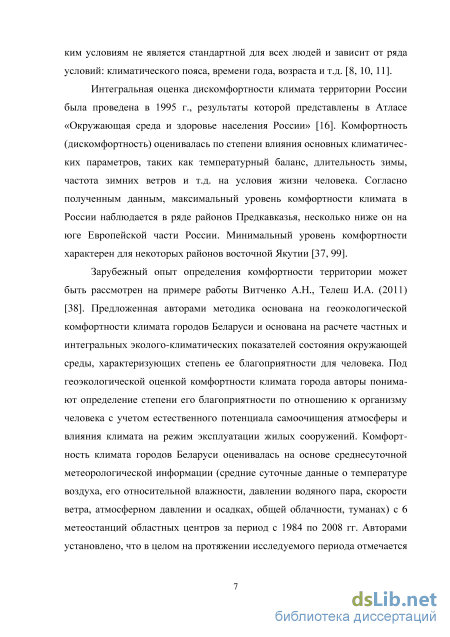 ким условиям не является стандартной для всех людей и зависит от ряда условий: климатического пояса, времени года, возраста и т.д. [8, 10, 11].

Интегральная оценка дискомфортности климата территории России была проведена в 1995 г., результаты которой представлены в Атласе «Окружающая среда и здоровье населения России» [16]. Комфортность (дискомфортность) оценивалась по степени влияния основных климатических параметров, таких как температурный баланс, длительность зимы, частота зимних ветров и т.д. на условия жизни человека. Согласно полученным данным, максимальный уровень комфортности климата в России наблюдается в ряде районов Предкавказья, несколько ниже он на юге Европейской части России. Минимальный уровень комфортности характерен для некоторых районов восточной Якутии [37, 99].

Зарубежный опыт определения комфортности территории может быть рассмотрен на примере работы Витченко А.Н., Телеш И.А. (2011) [38]. Предложенная авторами методика основана на геоэкологической комфортности климата городов Беларуси и основана на расчете частных и интегральных эколого-климатических показателей состояния окружающей среды, характеризующих степень ее благоприятности для человека. Под геоэкологической оценкой комфортности климата города авторы понимают определение степени его благоприятности по отношению к организму человека с учетом естественного потенциала самоочищения атмосферы и влияния климата на режим эксплуатации жилых сооружений. Комфортность климата городов Беларуси оценивалась на основе среднесуточной метеорологической информации (средние суточные данные о температуре воздуха, его относительной влажности, давлении водяного пара, скорости ветра, атмосферном давлении и осадках, общей облачности, туманах) с 6 метеостанций областных центров за период с 1984 по 2008 гг. Авторами установлено, что в целом на протяжении исследуемого периода отмечается

7

dsLib.net
библиотека диссертаций